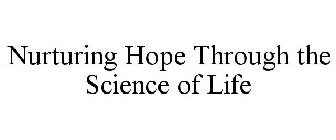 Nurturing Hope Through the Science of Life